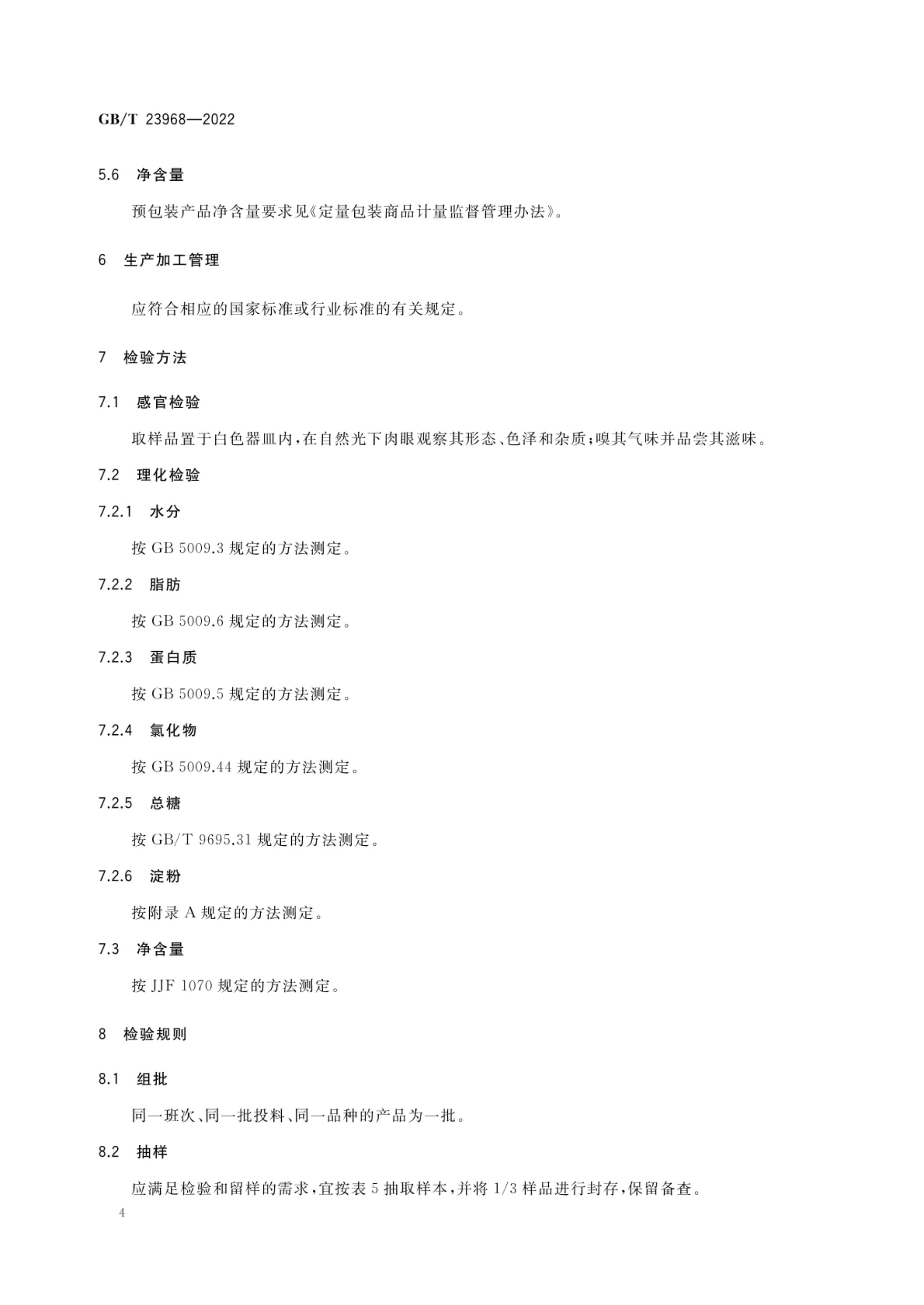 GB/T 23968—2022

5.6 净含量

预包装产品净含量要求见《定量包装商品计量监督管理办法》。

6 生产加工管理

应符合相应的国家标准或行业标准的有关规定。

7 检验方法

7.1 感官检验

取样品置于白色器皿内，在自然光下肉眼观察其形态、色泽和杂质；嗅其气味并品尝其滋味。

7.2 理化检验

7.2.1 水分

按 GB 5009.3 规定的方法测定。

7.2.2 脂肪

按 GB 5009.6 规定的方法测定。

7.2.3 蛋白质

按 GB 5009.5 规定的方法测定。

7.2.4 氯化物

按 GB 5009.44 规定的方法测定。

7.2.5 总糖

按 GB/T 9695.31 规定的方法测定。

7.2.6 淀粉

按附录 A 规定的方法测定。

7.3 净含量

按 JJF 1070 规定的方法测定。

8 检验规则

8.1 组批

同一班次、同一批投料、同一品种的产品为一批。

8.2 抽样

应满足检验和留样的需求，宜按表 5 抽取样本，并将 1/3 样品进行封存，保留备查。

4